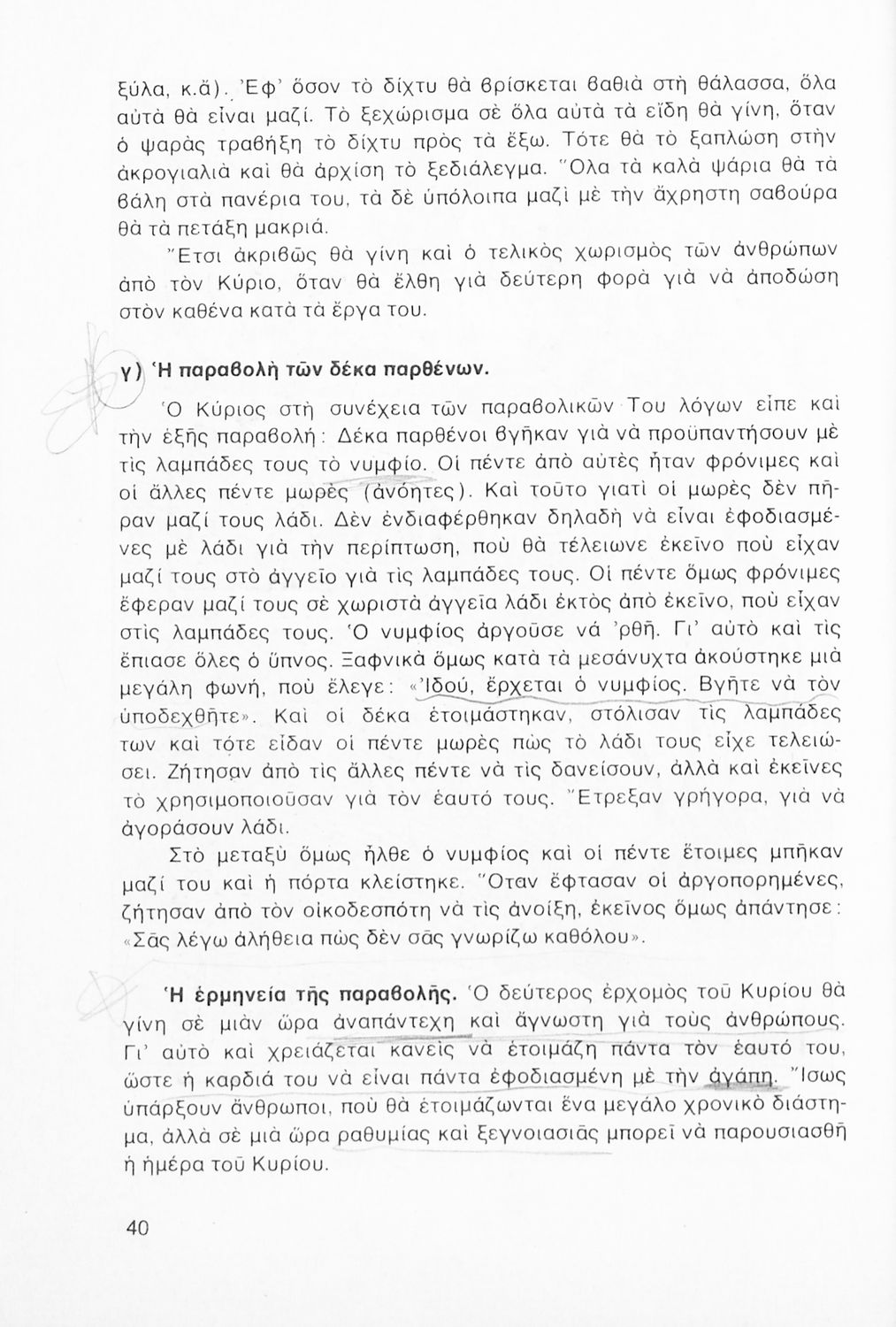 ξύλα, κ.ἄ). Ἐφ' ὅσον τὸ δίχτυ θὰ βρίσκεται βαθιὰ στὴ θάλασσα, ὅλα αὐτὰ θὰ εἶναι μαζί. Τὸ ξεχώρισμα σὲ ὅλα αὐτὰ τὰ εἴδη θὰ γίνη, ὅταν ὁ ψαρὰς τραβήξη τὸ δίχτυ πρὸς τὰ ἔξω. Τότε θὰ τὸ ξαπλώση στὴν ἀκρογιαλιὰ καὶ θὰ ἀρχίση τὸ ξεδιάλεγμα. Ὅλα τὰ καλὰ ψάρια θὰ τὰ βάλη στὰ πανέρια του, τὰ δὲ ὑπόλοιπα μαζὶ μὲ τὴν ἄχρηστη σαβούρα θὰ τὰ πετάξη μακριά.

Ἔτσι ἀκριβῶς θὰ γίνη καὶ ὁ τελικὸς χωρισμὸς τῶν ἀνθρώπων ἀπὸ τὸν Κύριο, ὅταν θὰ ἔλθη γιὰ δεύτερη φορὰ γιὰ νὰ ἀποδώση στὸν καθένα κατὰ τὰ ἔργα του.

γ) Ἡ παραβολὴ τῶν δέκα παρθένων.

Ὁ Κύριος στὴ συνέχεια τῶν παραβολικῶν Του λόγων εἶπε καὶ τὴν ἑξῆς παραβολή: Δέκα παρθένοι βγῆκαν γιὰ νὰ προϋπαντήσουν μὲ τὶς λαμπάδες τους τὸ νυμφίο. Οἱ πέντε ἀπὸ αὐτὲς ἦταν φρόνιμες καὶ οἱ ἄλλες πέντε μωρὲς (ἀνόητες). Καὶ τοῦτο γιατὶ οἱ μωρὲς δὲν πῆραν μαζί τους λάδι. Δὲν ἐνδιαφέρθηκαν δηλαδὴ νὰ εἶναι ἐφοδιασμένες μὲ λάδι γιὰ τὴν περίπτωση, ποὺ θὰ τέλειωνε ἐκεῖνο ποὺ εἶχαν μαζί τους στὸ ἀγγεῖο γιὰ τὶς λαμπάδες τους. Οἱ πέντε ὅμως φρόνιμες ἔφεραν μαζί τους σὲ χωριστὰ ἀγγεῖα λάδι ἐκτὸς ἀπὸ ἐκεῖνο, ποὺ εἶχαν στὶς λαμπάδες τους. Ὁ νυμφίος ἀργοῦσε νά 'ρθῆ. Γι' αὐτὸ καὶ τὶς ἔπιασε ὅλες ὁ ὕπνος. Ξαφνικὰ ὅμως κατὰ τὰ μεσάνυχτα ἀκούστηκε μιὰ μεγάλη φωνή, ποὺ ἔλεγε: «Ἰδού, ἔρχεται ὁ νυμφίος. Βγῆτε νὰ τὸν ὑποδεχθῆτε». Καὶ οἱ δέκα ἑτοιμάστηκαν, στόλισαν τὶς λαμπάδες των καὶ τότε εἶδαν οἱ πέντε μωρὲς πὼς τὸ λάδι τους εἶχε τελειώσει. Ζήτησαν ἀπὸ τὶς ἄλλες πέντε νὰ τὶς δανείσουν, ἀλλὰ καὶ ἐκεῖνες τὸ χρησιμοποιοῦσαν γιὰ τὸν ἑαυτό τους. Ἔτρεξαν γρήγορα, γιὰ νὰ ἀγοράσουν λάδι.

Στὸ μεταξὺ ὅμως ἦλθε ὁ νυμφίος καὶ οἱ πέντε ἕτοιμες μπῆκαν μαζί του καὶ ἡ πόρτα κλείστηκε. Ὅταν ἔφτασαν οἱ ἀργοπορημένες, ζήτησαν ἀπὸ τὸν οἰκοδεσπότη νὰ τὶς ἀνοίξη, ἐκεῖνος ὅμως ἀπάντησε: «Σᾶς λέγω ἀλήθεια πὼς δὲν σᾶς γνωρίζω καθόλου».

Ἡ ἑρμηνεία τῆς παραβολῆς. Ὁ δεύτερος ἐρχομὸς τοῦ Κυρίου θὰ γίνη σὲ μιὰν ὥρα ἀναπάντεχη καὶ ἄγνωστη γιὰ τοὺς ἀνθρώπους. Γι' αὐτὸ καὶ χρειάζεται κανεὶς νὰ ἑτοιμάζη πάντα τὸν ἑαυτό του, ὥστε ἡ καρδιά του νὰ εἶναι πάντα ἐφοδιασμένη μὲ τὴν ἀγάπη. Ἴσως ὑπάρξουν ἄνθρωποι, ποὺ θὰ ἑτοιμάζωνται ἕνα μεγάλο χρονικὸ διάστημα, ἀλλὰ σὲ μιὰ ὥρα ραθυμίας καὶ ξεγνοιασιᾶς μπορεῖ νὰ παρουσιασθῆ ἡ ἡμέρα τοῦ Κυρίου.

40